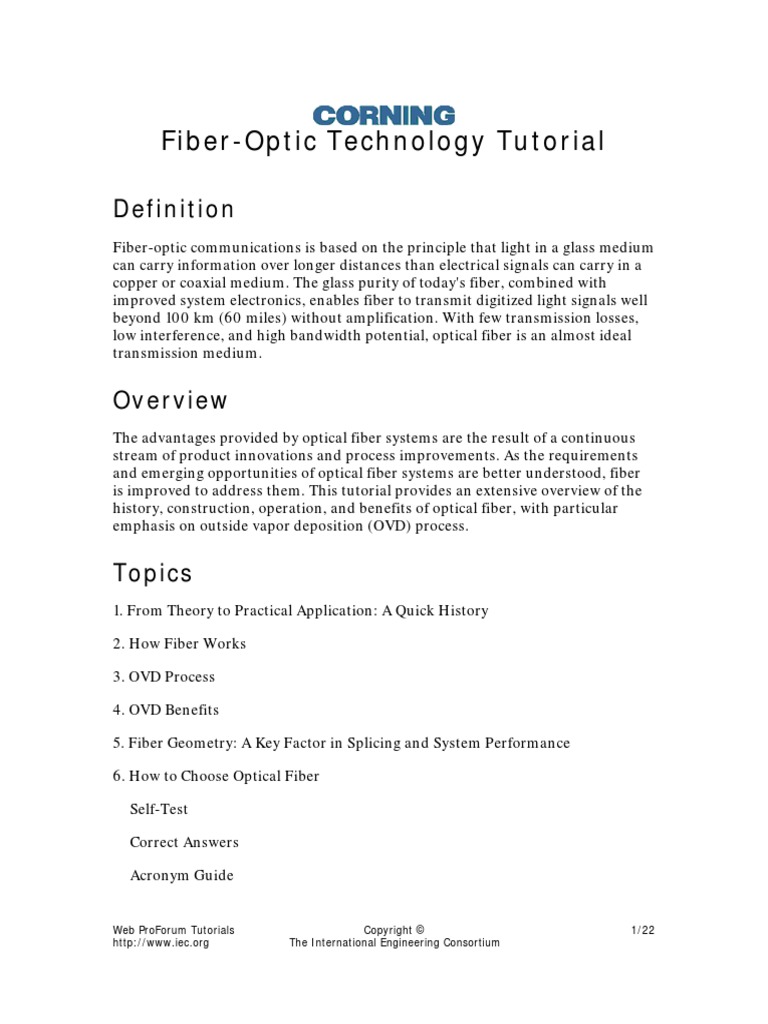 CORNING
Fiber-Optic Technology Tutorial

Definition

Fiber-optic communications is based on the principle that light in a glass medium can carry information over longer distances than electrical signals can carry in a copper or coaxial medium. The glass purity of today's fiber, combined with improved system electronics, enables fiber to transmit digitized light signals well beyond 100 km (60 miles) without amplification. With few transmission losses, low interference, and high bandwidth potential, optical fiber is an almost ideal transmission medium.

Overview

The advantages provided by optical fiber systems are the result of a continuous stream of product innovations and process improvements. As the requirements and emerging opportunities of optical fiber systems are better understood, fiber is improved to address them. This tutorial provides an extensive overview of the history, construction, operation, and benefits of optical fiber, with particular emphasis on outside vapor deposition (OVD) process.

Topics

1. From Theory to Practical Application: A Quick History

2. How Fiber Works

3. OVD Process

4. OVD Benefits

5. Fiber Geometry: A Key Factor in Splicing and System Performance

6. How to Choose Optical Fiber

Self-Test

Correct Answers

Acronym Guide

Web ProForum Tutorials
http://www.iec.org

Copyright ©
The International Engineering Consortium

1/22